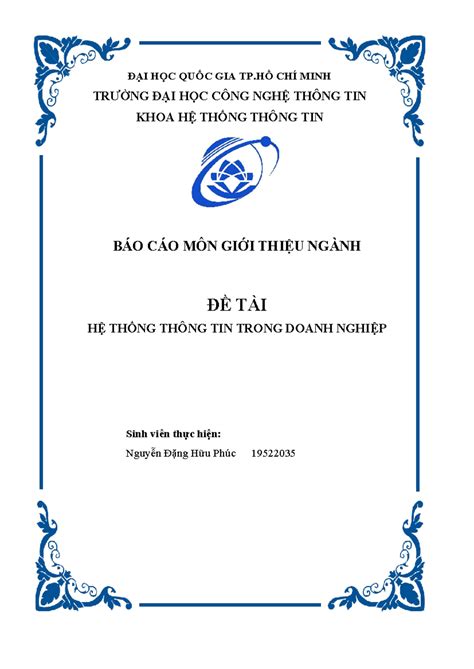 ĐẠI HỌC QUỐC GIA TP.HỒ CHÍ MINH
TRƯỜNG ĐẠI HỌC CÔNG NGHỆ THÔNG TIN
KHOA HỆ THỐNG THÔNG TIN

BÁO CÁO MÔN GIỚI THIỆU NGÀNH

ĐỀ TÀI
HỆ THỐNG THÔNG TIN TRONG DOANH NGHIỆP

Sinh viên thực hiện:
Nguyễn Đặng Hữu Phúc 19522035